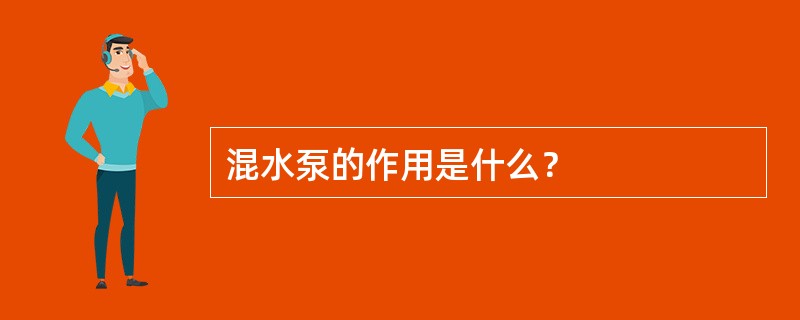 混水泵的作用是什么？